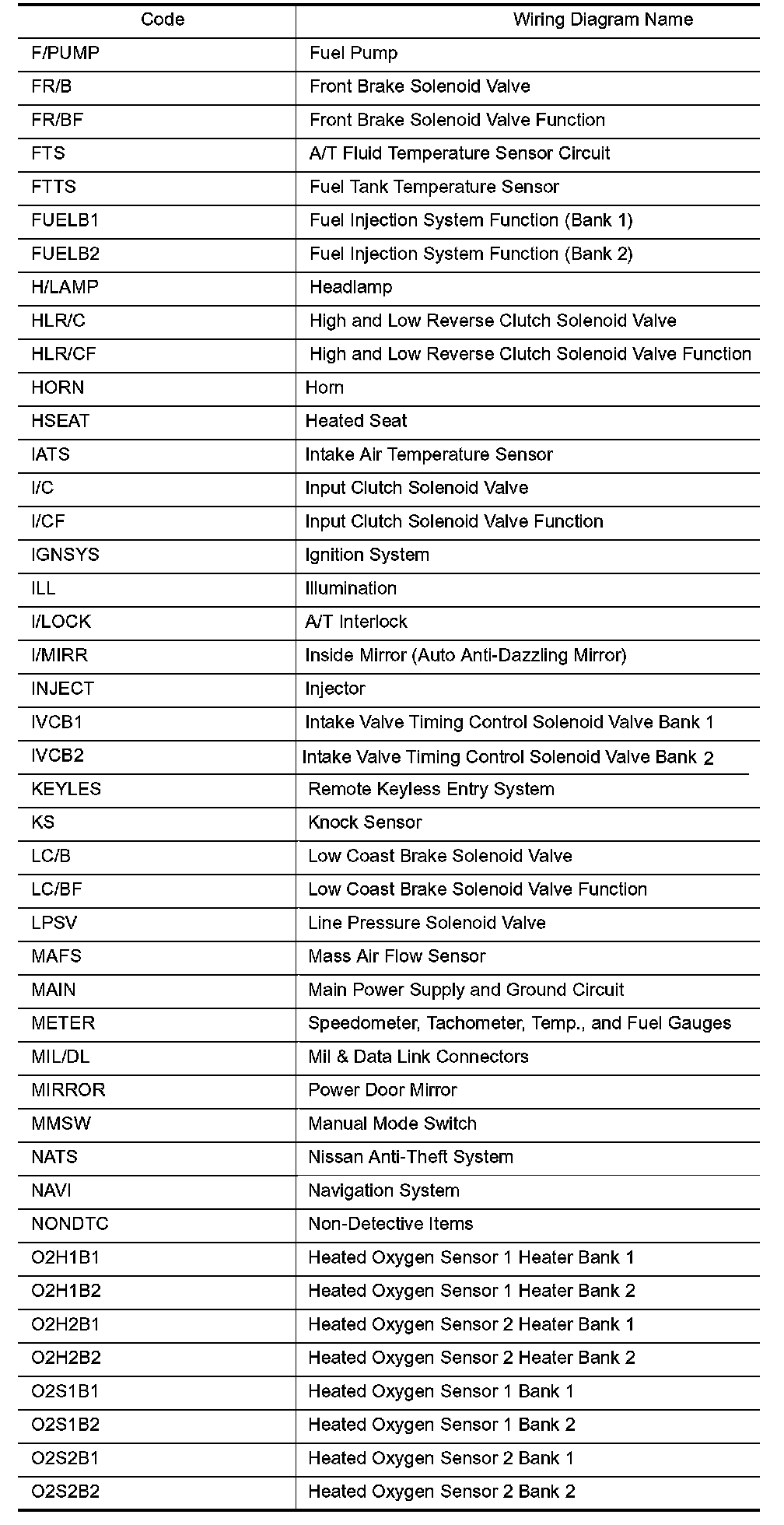 | Code | Wiring Diagram Name |
|---|---|
| F/PUMP | Fuel Pump |
| FR/B | Front Brake Solenoid Valve |
| FR/BF | Front Brake Solenoid Valve Function |
| FTS | A/T Fluid Temperature Sensor Circuit |
| FTTS | Fuel Tank Temperature Sensor |
| FUELB1 | Fuel Injection System Function (Bank 1) |
| FUELB2 | Fuel Injection System Function (Bank 2) |
| H/LAMP | Headlamp |
| HLR/C | High and Low Reverse Clutch Solenoid Valve |
| HLR/CF | High and Low Reverse Clutch Solenoid Valve Function |
| HORN | Horn |
| HSEAT | Heated Seat |
| IATS | Intake Air Temperature Sensor |
| I/C | Input Clutch Solenoid Valve |
| I/CF | Input Clutch Solenoid Valve Function |
| IGNSYS | Ignition System |
| ILL | Illumination |
| I/LOCK | A/T Interlock |
| I/MIRR | Inside Mirror (Auto Anti-Dazzling Mirror) |
| INJECT | Injector |
| IVCB1 | Intake Valve Timing Control Solenoid Valve Bank 1 |
| IVCB2 | Intake Valve Timing Control Solenoid Valve Bank 2 |
| KEYLES | Remote Keyless Entry System |
| KS | Knock Sensor |
| LC/B | Low Coast Brake Solenoid Valve |
| LC/BF | Low Coast Brake Solenoid Valve Function |
| LPSV | Line Pressure Solenoid Valve |
| MAFS | Mass Air Flow Sensor |
| MAIN | Main Power Supply and Ground Circuit |
| METER | Speedometer, Tachometer, Temp., and Fuel Gauges |
| MIL/DL | Mil & Data Link Connectors |
| MIRROR | Power Door Mirror |
| MMSW | Manual Mode Switch |
| NATS | Nissan Anti-Theft System |
| NAVI | Navigation System |
| NONDTC | Non-Detective Items |
| O2H1B1 | Heated Oxygen Sensor 1 Heater Bank 1 |
| O2H1B2 | Heated Oxygen Sensor 1 Heater Bank 2 |
| O2H2B1 | Heated Oxygen Sensor 2 Heater Bank 1 |
| O2H2B2 | Heated Oxygen Sensor 2 Heater Bank 2 |
| O2S1B1 | Heated Oxygen Sensor 1 Bank 1 |
| O2S1B2 | Heated Oxygen Sensor 1 Bank 2 |
| O2S2B1 | Heated Oxygen Sensor 2 Bank 1 |
| O2S2B2 | Heated Oxygen Sensor 2 Bank 2 |